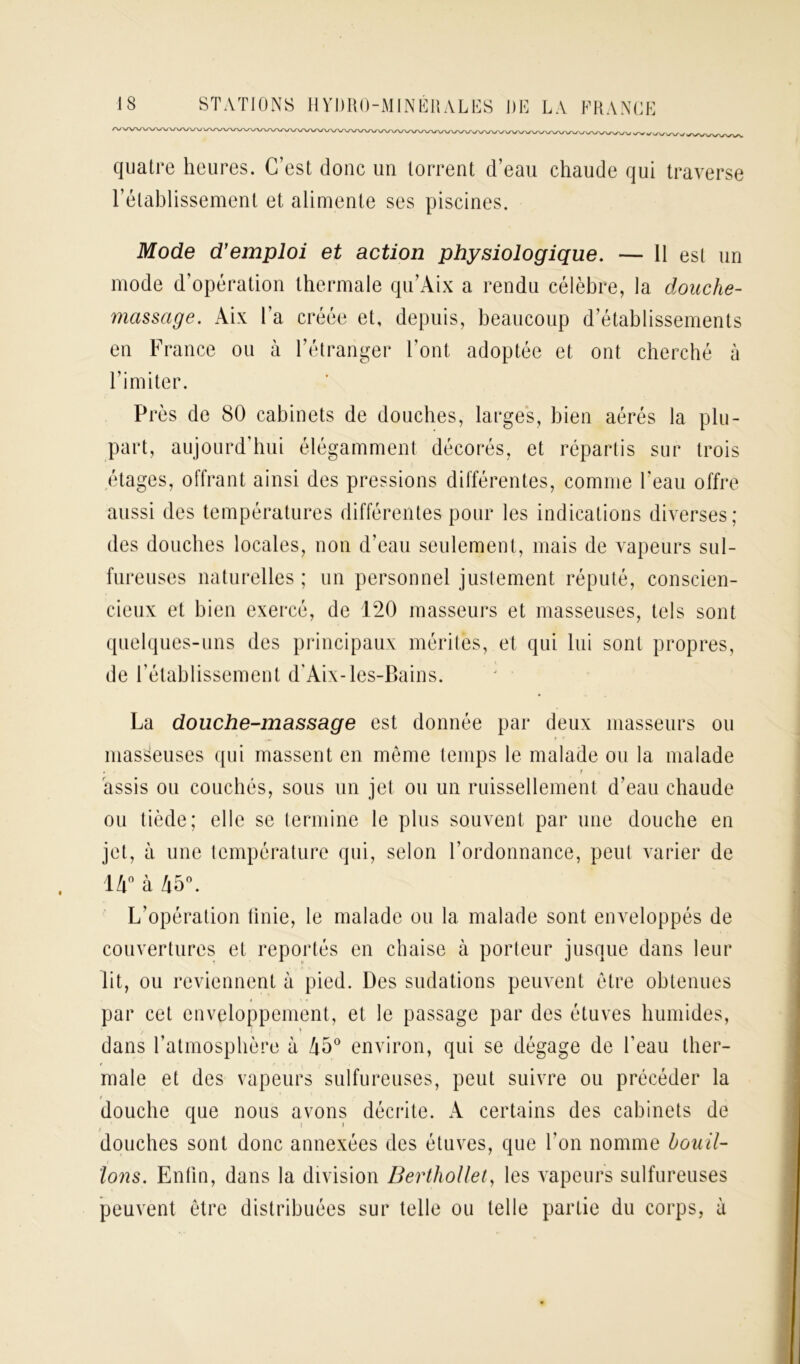 18 STATIONS HYDRO-MINÉRALES DE LA FRANCE

quatre heures. C'est donc un torrent d'eau chaude qui traverse l'établissement et alimente ses piscines.

Mode d'emploi et action physiologique. — Il est un mode d'opération thermale qu'Aix a rendu célèbre, la douche-massage. Aix l'a créée et, depuis, beaucoup d'établissements en France ou à l'étranger l'ont adoptée et ont cherché à l'imiter.

Près de 80 cabinets de douches, larges, bien aérés la plupart, aujourd'hui élégamment décorés, et répartis sur trois étages, offrant ainsi des pressions différentes, comme l'eau offre aussi des températures différentes pour les indications diverses; des douches locales, non d'eau seulement, mais de vapeurs sulfureuses naturelles ; un personnel justement réputé, consciencieux et bien exercé, de 120 masseurs et masseuses, tels sont quelques-uns des principaux mérites, et qui lui sont propres, de l'établissement d'Aix-les-Bains.

La douche-massage est donnée par deux masseurs ou masseuses qui massent en même temps le malade ou la malade assis ou couchés, sous un jet ou un ruissellement d'eau chaude ou tiède; elle se termine le plus souvent par une douche en jet, à une température qui, selon l'ordonnance, peut varier de 14° à 45°.

L'opération finie, le malade ou la malade sont enveloppés de couvertures et reportés en chaise à porteur jusque dans leur lit, ou reviennent à pied. Des sudations peuvent être obtenues par cet enveloppement, et le passage par des étuves humides, dans l'atmosphère à 45° environ, qui se dégage de l'eau thermale et des vapeurs sulfureuses, peut suivre ou précéder la douche que nous avons décrite. A certains des cabinets de douches sont donc annexées des étuves, que l'on nomme bouillons. Enfin, dans la division Berthollet, les vapeurs sulfureuses peuvent être distribuées sur telle ou telle partie du corps, à